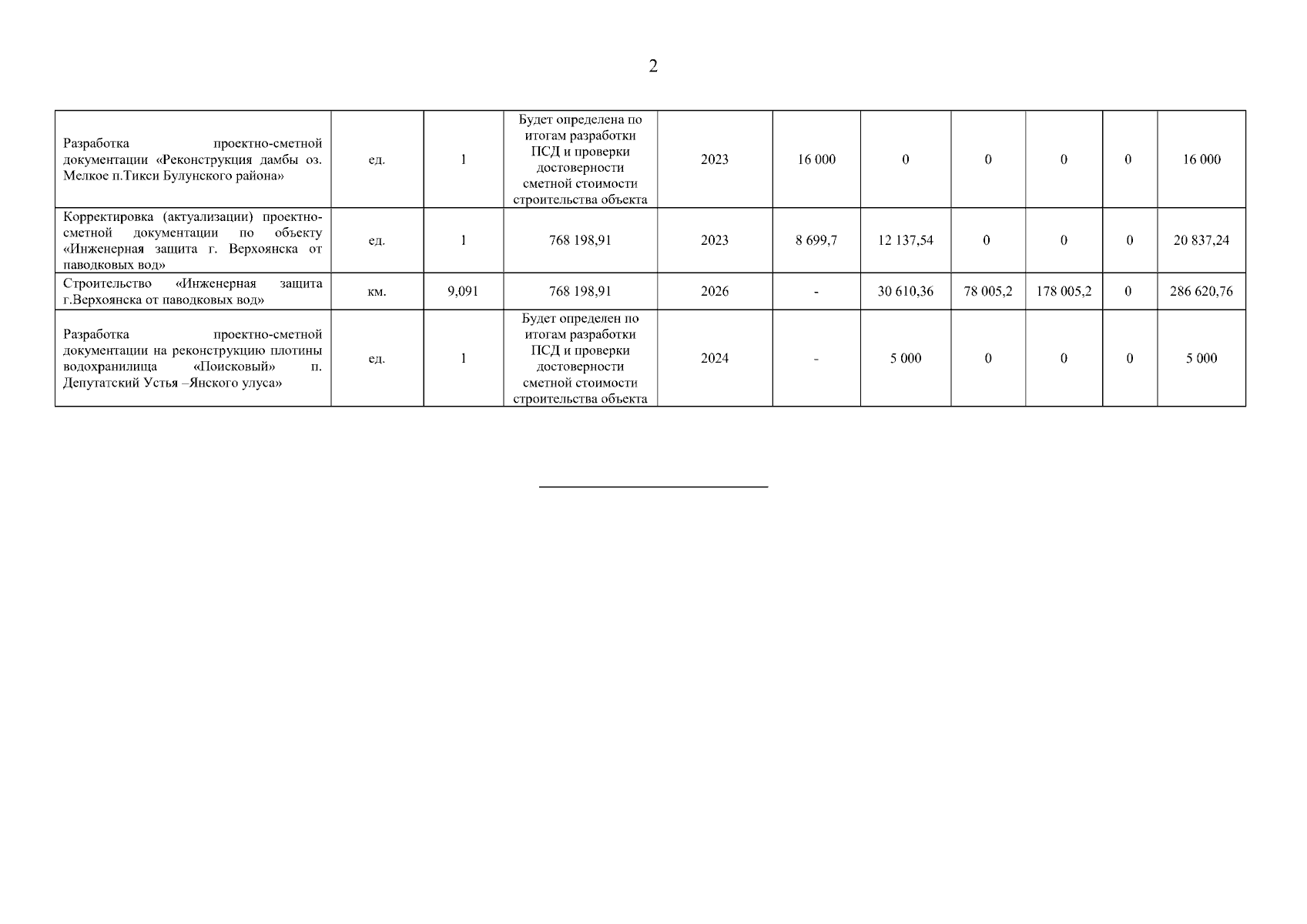 2

| | | | | | | | | | | |
|---|---|---|---|---|---|---|---|---|---|---|
| Разработка проектно-сметной документации «Реконструкция дамбы оз. Мелкое п.Тикси Булунского района» | ед. | 1 | Будет определена по итогам разработки ПСД и проверки достоверности сметной стоимости строительства объекта | 2023 | 16 000 | 0 | 0 | 0 | 0 | 16 000 |
| Корректировка (актуализации) проектно-сметной документации по объекту «Инженерная защита г. Верхоянска от паводковых вод» | ед. | 1 | 768 198,91 | 2023 | 8 699,7 | 12 137,54 | 0 | 0 | 0 | 20 837,24 |
| Строительство «Инженерная защита г.Верхоянска от паводковых вод» | км. | 9,091 | 768 198,91 | 2026 | - | 30 610,36 | 78 005,2 | 178 005,2 | 0 | 286 620,76 |
| Разработка проектно-сметной документации на реконструкцию плотины водохранилища «Поисковый» п. Депутатский Устья –Янского улуса» | ед. | 1 | Будет определен по итогам разработки ПСД и проверки достоверности сметной стоимости строительства объекта | 2024 | - | 5 000 | 0 | 0 | 0 | 5 000 |